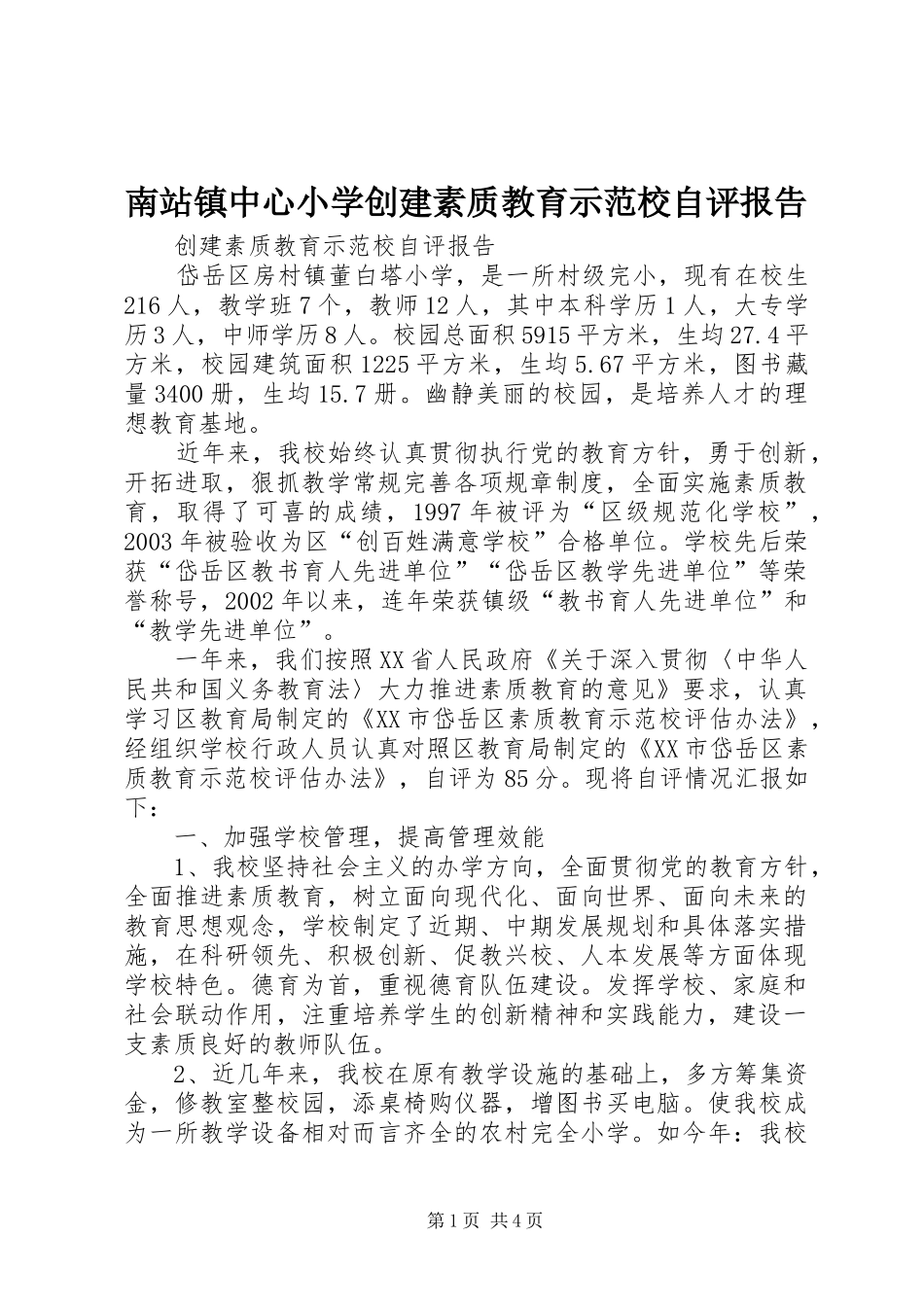 南站镇中心小学创建素质教育示范校自评报告

创建素质教育示范校自评报告

岱岳区房村镇董白塔小学，是一所村级完小，现有在校生216人，教学班7个，教师12人，其中本科学历1人，大专学历3人，中师学历8人。校园总面积5915平方米，生均27.4平方米，校园建筑面积1225平方米，生均5.67平方米，图书藏量3400册，生均15.7册。幽静美丽的校园，是培养人才的理想教育基地。

近年来，我校始终认真贯彻执行党的教育方针，勇于创新，开拓进取，狠抓教学常规完善各项规章制度，全面实施素质教育，取得了可喜的成绩，1997年被评为“区级规范化学校”，2003年被验收为区“创百姓满意学校”合格单位。学校先后荣获“岱岳区教书育人先进单位”“岱岳区教学先进单位”等荣誉称号，2002年以来，连年荣获镇级“教书育人先进单位”和“教学先进单位”。

一年来，我们按照XX省人民政府《关于深入贯彻〈中华人民共和国义务教育法〉大力推进素质教育的意见》要求，认真学习区教育局制定的《XX市岱岳区素质教育示范校评估办法》，经组织学校行政人员认真对照区教育局制定的《XX市岱岳区素质教育示范校评估办法》，自评为85分。现将自评情况汇报如下：

一、加强学校管理，提高管理效能

1、我校坚持社会主义的办学方向，全面贯彻党的教育方针，全面推进素质教育，树立面向现代化、面向世界、面向未来的教育思想观念，学校制定了近期、中期发展规划和具体落实措施，在科研领先、积极创新、促教兴校、人本发展等方面体现学校特色。德育为首，重视德育队伍建设。发挥学校、家庭和社会联动作用，注重培养学生的创新精神和实践能力，建设一支素质良好的教师队伍。

2、近几年来，我校在原有教学设施的基础上，多方筹集资金，修教室整校园，添桌椅购仪器，增图书买电脑。使我校成为一所教学设备相对而言齐全的农村完全小学。如今年：我校

第1页 共4页